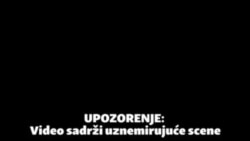 UPOZORENJE:
Video sadrži uznemirujuće scene